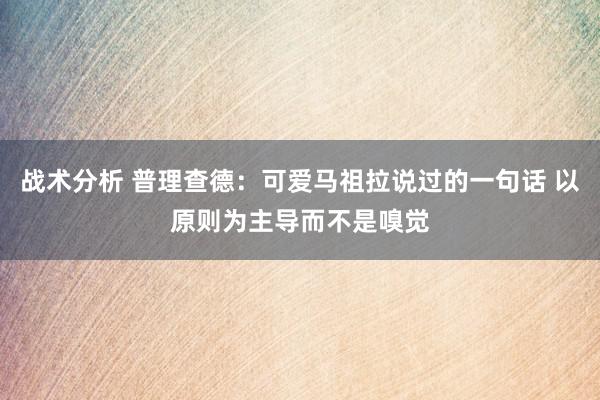 战术分析 普理查德：可爱马祖拉说过的一句话 以原则为主导而不是嗅觉